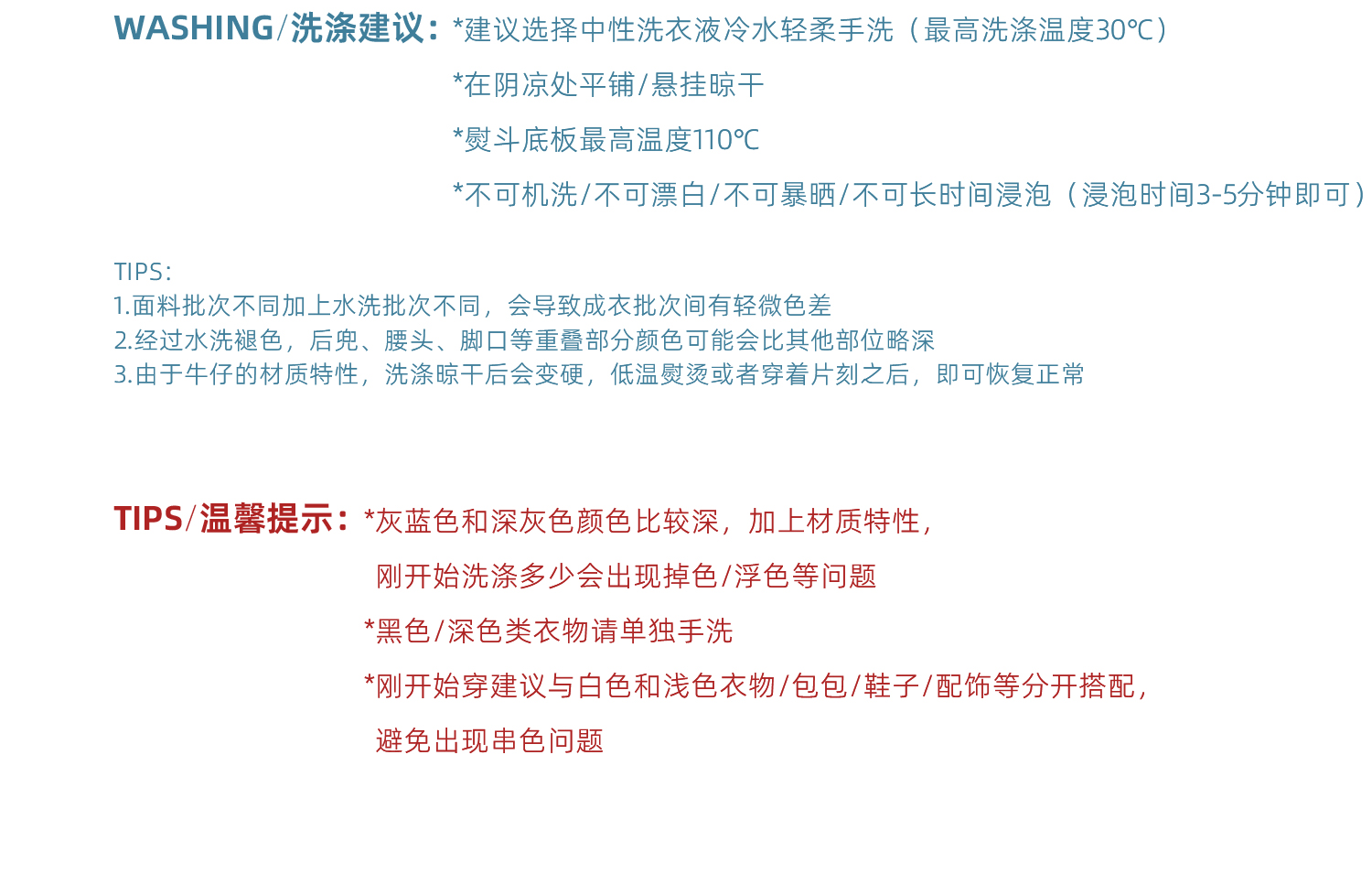 WASHING/洗涤建议：*建议选择中性洗衣液冷水轻柔手洗（最高洗涤温度30℃）
*在阴凉处平铺/悬挂晾干
*熨斗底板最高温度110℃
*不可机洗/不可漂白/不可暴晒/不可长时间浸泡（浸泡时间3-5分钟即可）

TIPS：
1.面料批次不同加上水洗批次不同，会导致成衣批次间有轻微色差
2.经过水洗褪色，后兜、腰头、脚口等重叠部分颜色可能会比其他部位略深
3.由于牛仔的材质特性，洗涤晾干后会变硬，低温熨烫或者穿着片刻之后，即可恢复正常

TIPS/温馨提示：*灰蓝色和深灰色颜色比较深，加上材质特性，
刚开始洗涤多少会出现掉色/浮色等问题
*黑色/深色类衣物请单独手洗
*刚开始穿建议与白色和浅色衣物/包包/鞋子/配饰等分开搭配，
避免出现串色问题